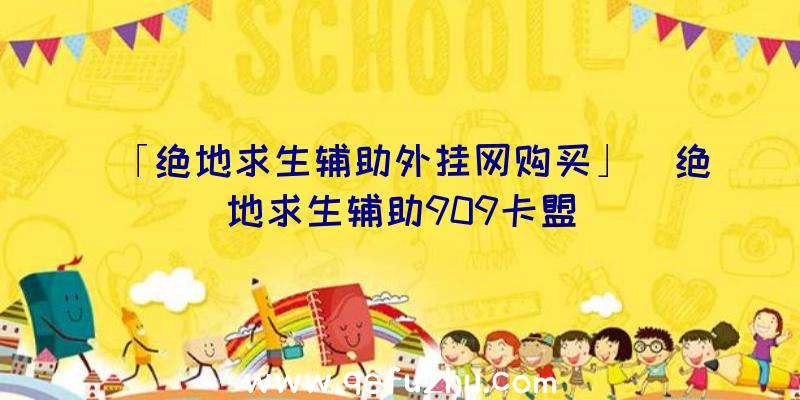 SCHOOL

「绝地求生辅助外挂网购买」 绝地求生辅助909卡盟

www.qqfuzhu.com